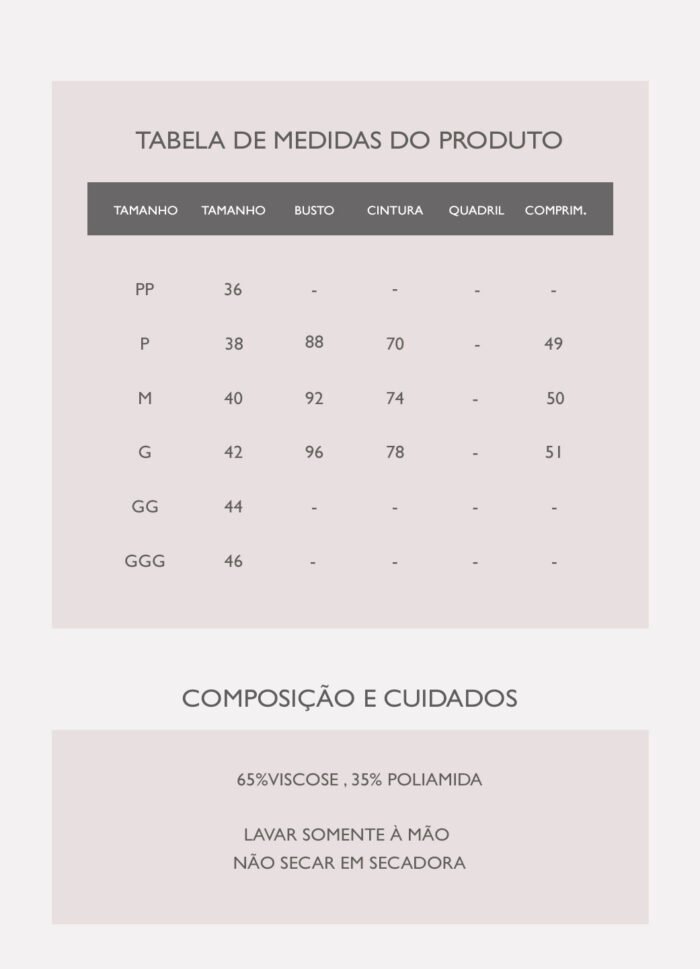 TABELA DE MEDIDAS DO PRODUTO

| TAMANHO | TAMANHO | BUSTO | CINTURA | QUADRIL | COMPRIM. |
|---|---|---|---|---|---|
| PP | 36 | - | - | - | - |
| P | 38 | 88 | 70 | - | 49 |
| M | 40 | 92 | 74 | - | 50 |
| G | 42 | 96 | 78 | - | 51 |
| GG | 44 | - | - | - | - |
| GGG | 46 | - | - | - | - |

COMPOSIÇÃO E CUIDADOS

65%VISCOSE , 35% POLIAMIDA

LAVAR SOMENTE À MÃO
NÃO SECAR EM SECADORA